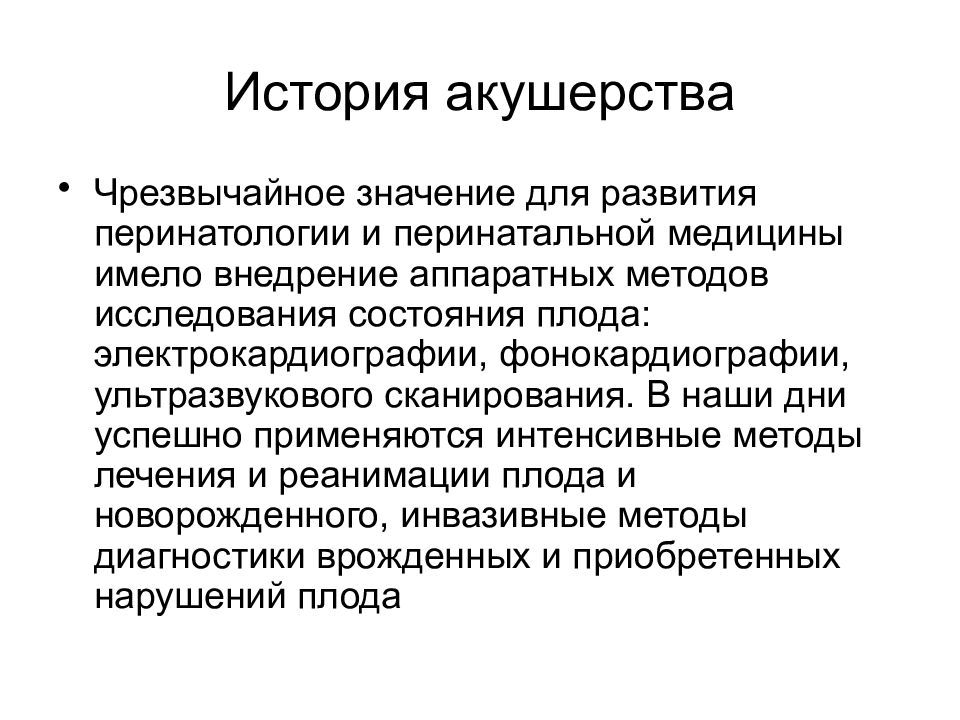 История акушерства

• Чрезвычайное значение для развития перинатологии и перинатальной медицины имело внедрение аппаратных методов исследования состояния плода: электрокардиографии, фонокардиографии, ультразвукового сканирования. В наши дни успешно применяются интенсивные методы лечения и реанимации плода и новорожденного, инвазивные методы диагностики врожденных и приобретенных нарушений плода